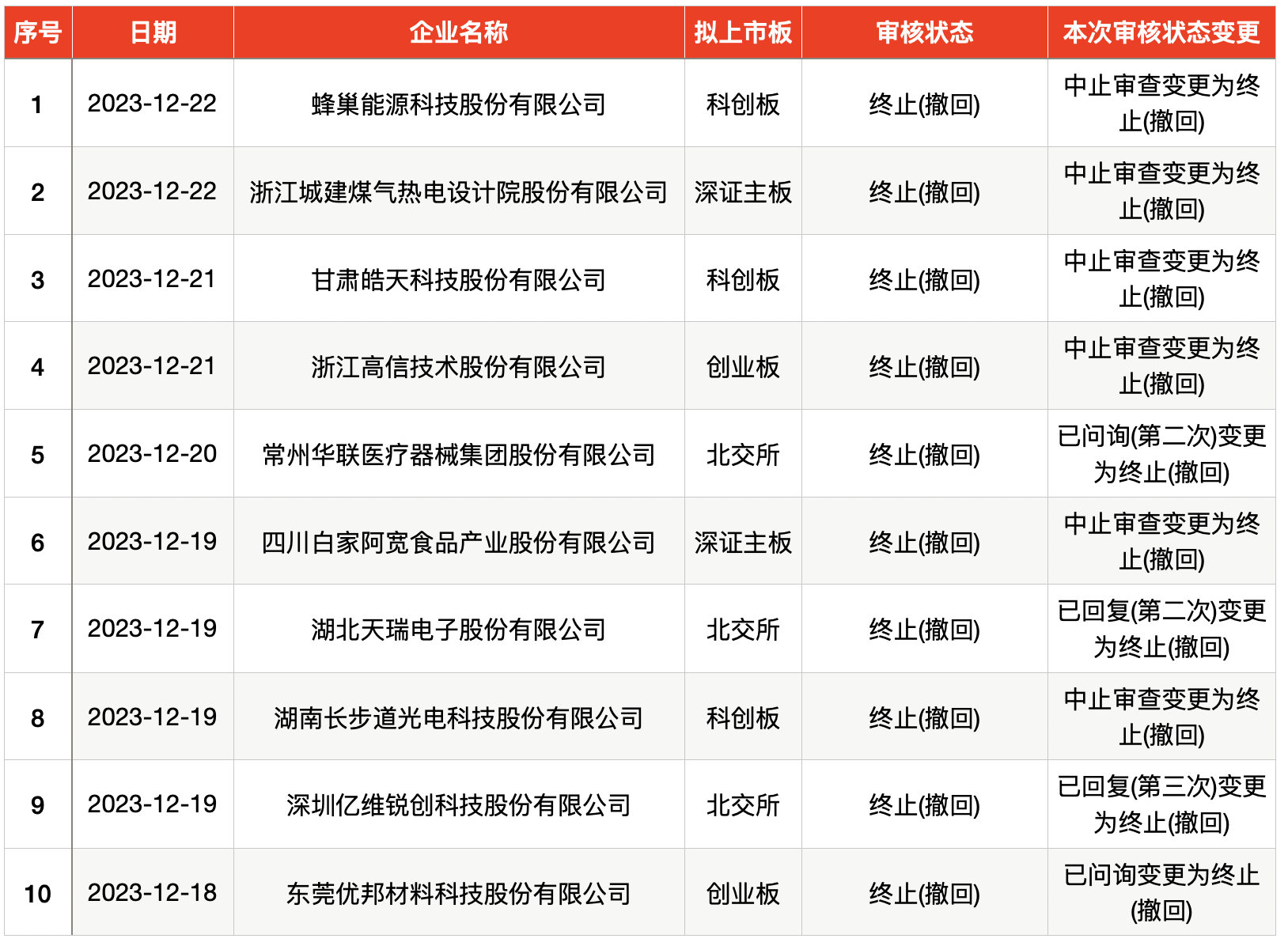 | 序号 | 日期 | 企业名称 | 拟上市板 | 审核状态 | 本次审核状态变更 |
|---|---|---|---|---|---|
| 1 | 2023-12-22 | 蜂巢能源科技股份有限公司 | 科创板 | 终止(撤回) | 中止审查变更为终止(撤回) |
| 2 | 2023-12-22 | 浙江城建煤气热电设计院股份有限公司 | 深证主板 | 终止(撤回) | 中止审查变更为终止(撤回) |
| 3 | 2023-12-21 | 甘肃皓天科技股份有限公司 | 科创板 | 终止(撤回) | 中止审查变更为终止(撤回) |
| 4 | 2023-12-21 | 浙江高信技术股份有限公司 | 创业板 | 终止(撤回) | 中止审查变更为终止(撤回) |
| 5 | 2023-12-20 | 常州华联医疗器械集团股份有限公司 | 北交所 | 终止(撤回) | 已问询(第二次)变更为终止(撤回) |
| 6 | 2023-12-19 | 四川白家阿宽食品产业股份有限公司 | 深证主板 | 终止(撤回) | 中止审查变更为终止(撤回) |
| 7 | 2023-12-19 | 湖北天瑞电子股份有限公司 | 北交所 | 终止(撤回) | 已回复(第二次)变更为终止(撤回) |
| 8 | 2023-12-19 | 湖南长步道光电科技股份有限公司 | 科创板 | 终止(撤回) | 中止审查变更为终止(撤回) |
| 9 | 2023-12-19 | 深圳亿维锐创科技股份有限公司 | 北交所 | 终止(撤回) | 已回复(第三次)变更为终止(撤回) |
| 10 | 2023-12-18 | 东莞优邦材料科技股份有限公司 | 创业板 | 终止(撤回) | 已问询变更为终止(撤回) |